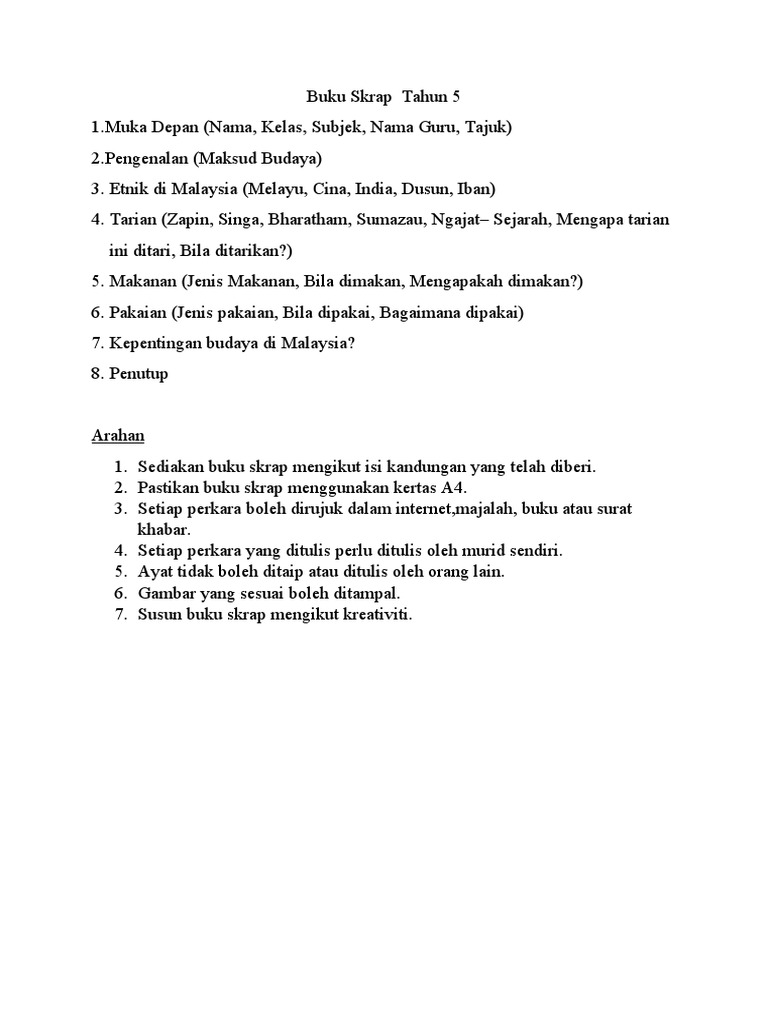 Buku Skrap  Tahun 5

1.Muka Depan (Nama, Kelas, Subjek, Nama Guru, Tajuk)

2.Pengenalan (Maksud Budaya)

3. Etnik di Malaysia (Melayu, Cina, India, Dusun, Iban)

4. Tarian (Zapin, Singa, Bharatham, Sumazau, Ngajat– Sejarah, Mengapa tarian ini ditari, Bila ditarikan?)

5. Makanan (Jenis Makanan, Bila dimakan, Mengapakah dimakan?)

6. Pakaian (Jenis pakaian, Bila dipakai, Bagaimana dipakai)

7. Kepentingan budaya di Malaysia?

8. Penutup

Arahan

1. Sediakan buku skrap mengikut isi kandungan yang telah diberi.
2. Pastikan buku skrap menggunakan kertas A4.
3. Setiap perkara boleh dirujuk dalam internet,majalah, buku atau surat khabar.
4. Setiap perkara yang ditulis perlu ditulis oleh murid sendiri.
5. Ayat tidak boleh ditaip atau ditulis oleh orang lain.
6. Gambar yang sesuai boleh ditampal.
7. Susun buku skrap mengikut kreativiti.